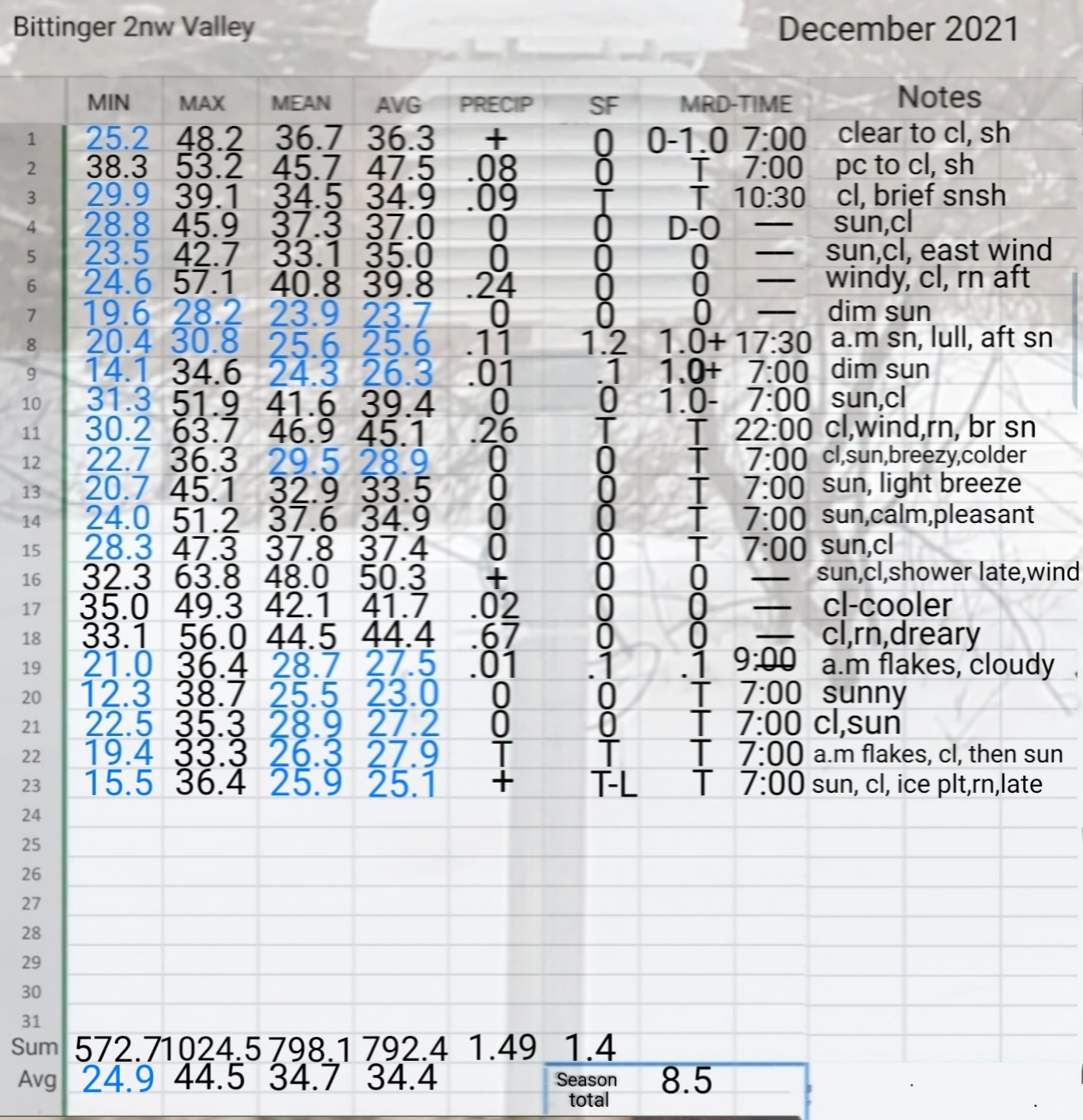 Bittinger 2nw Valley

December 2021

| | MIN | MAX | MEAN | AVG | PRECIP | SF | MRD-TIME | | Notes |
|---|---|---|---|---|---|---|---|---|---|
| 1 | 25.2 | 48.2 | 36.7 | 36.3 | + | 0 | 0-1.0 | 7:00 | clear to cl, sh |
| 2 | 38.3 | 53.2 | 45.7 | 47.5 | .08 | 0 | T | 7:00 | pc to cl, sh |
| 3 | 29.9 | 39.1 | 34.5 | 34.9 | .09 | T | T | 10:30 | cl, brief snsh |
| 4 | 28.8 | 45.9 | 37.3 | 37.0 | 0 | 0 | D-O | — | sun,cl |
| 5 | 23.5 | 42.7 | 33.1 | 35.0 | 0 | 0 | 0 | — | sun,cl, east wind |
| 6 | 24.6 | 57.1 | 40.8 | 39.8 | .24 | 0 | 0 | — | windy, cl, rn aft |
| 7 | 19.6 | 28.2 | 23.9 | 23.7 | 0 | 0 | 0 | — | dim sun |
| 8 | 20.4 | 30.8 | 25.6 | 25.6 | .11 | 1.2 | 1.0+ | 17:30 | a.m sn, lull, aft sn |
| 9 | 14.1 | 34.6 | 24.3 | 26.3 | .01 | .1 | 1.0+ | 7:00 | dim sun |
| 10 | 31.3 | 51.9 | 41.6 | 39.4 | 0 | 0 | 1.0- | 7:00 | sun,cl |
| 11 | 30.2 | 63.7 | 46.9 | 45.1 | .26 | T | T | 22:00 | cl,wind,rn, br sn |
| 12 | 22.7 | 36.3 | 29.5 | 28.9 | 0 | 0 | T | 7:00 | cl,sun,breezy,colder |
| 13 | 20.7 | 45.1 | 32.9 | 33.5 | 0 | 0 | T | 7:00 | sun, light breeze |
| 14 | 24.0 | 51.2 | 37.6 | 34.9 | 0 | 0 | T | 7:00 | sun,calm,pleasant |
| 15 | 28.3 | 47.3 | 37.8 | 37.4 | 0 | 0 | T | 7:00 | sun,cl |
| 16 | 32.3 | 63.8 | 48.0 | 50.3 | + | 0 | 0 | — | sun,cl,shower late,wind |
| 17 | 35.0 | 49.3 | 42.1 | 41.7 | .02 | 0 | 0 | — | cl-cooler |
| 18 | 33.1 | 56.0 | 44.5 | 44.4 | .67 | 0 | 0 | — | cl,rn,dreary |
| 19 | 21.0 | 36.4 | 28.7 | 27.5 | .01 | .1 | .1 | 9:00 | a.m flakes, cloudy |
| 20 | 12.3 | 38.7 | 25.5 | 23.0 | 0 | 0 | T | 7:00 | sunny |
| 21 | 22.5 | 35.3 | 28.9 | 27.2 | 0 | 0 | T | 7:00 | cl,sun |
| 22 | 19.4 | 33.3 | 26.3 | 27.9 | T | T | T | 7:00 | a.m flakes, cl, then sun |
| 23 | 15.5 | 36.4 | 25.9 | 25.1 | + | T-L | T | 7:00 | sun, cl, ice plt,rn,late |
| 24 | | | | | | | | | |
| 25 | | | | | | | | | |
| 26 | | | | | | | | | |
| 27 | | | | | | | | | |
| 28 | | | | | | | | | |
| 29 | | | | | | | | | |
| 30 | | | | | | | | | |
| 31 | | | | | | | | | |
| Sum | 572.7 | 1024.5 | 798.1 | 792.4 | 1.49 | 1.4 | | | |
| Avg | 24.9 | 44.5 | 34.7 | 34.4 | | Season total | 8.5 | | |